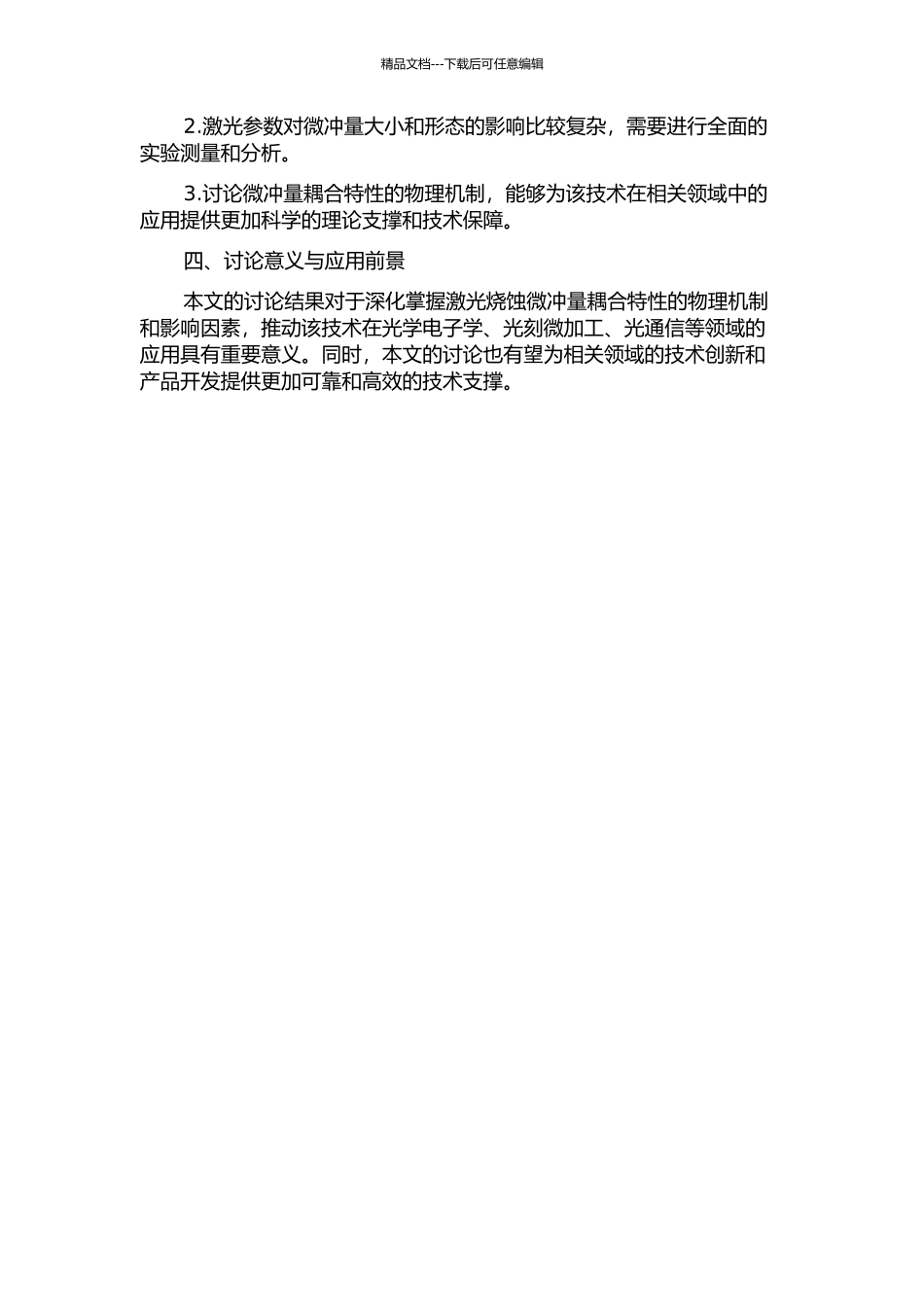 精品文档---下载后可任意编辑

2.激光参数对微冲量大小和形态的影响比较复杂，需要进行全面的实验测量和分析。

3.讨论微冲量耦合特性的物理机制，能够为该技术在相关领域中的应用提供更加科学的理论支撑和技术保障。

四、讨论意义与应用前景

本文的讨论结果对于深化掌握激光烧蚀微冲量耦合特性的物理机制和影响因素，推动该技术在光学电子学、光刻微加工、光通信等领域的应用具有重要意义。同时，本文的讨论也有望为相关领域的技术创新和产品开发提供更加可靠和高效的技术支撑。